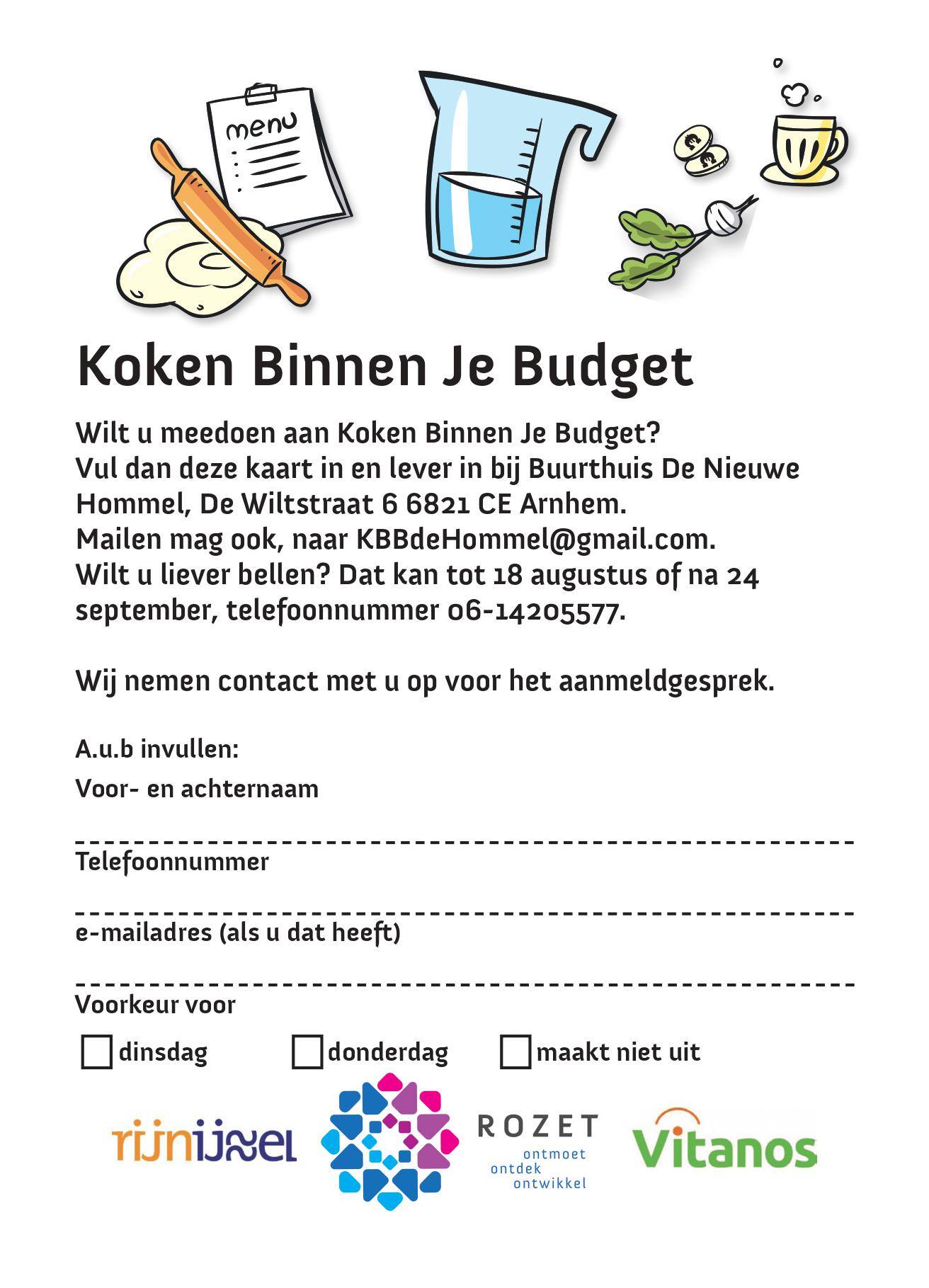 menu

Koken Binnen Je Budget

Wilt u meedoen aan Koken Binnen Je Budget?
Vul dan deze kaart in en lever in bij Buurthuis De Nieuwe Hommel, De Wiltstraat 6 6821 CE Arnhem.
Mailen mag ook, naar KBBdeHommel@gmail.com.
Wilt u liever bellen? Dat kan tot 18 augustus of na 24 september, telefoonnummer 06-14205577.

Wij nemen contact met u op voor het aanmeldgesprek.

A.u.b invullen:
Voor- en achternaam
____
Telefoonnummer
____
e-mailadres (als u dat heeft)
____
Voorkeur voor
☐ dinsdag ☐ donderdag ☐ maakt niet uit

rijnijssel

ROZET
ontmoet
ontdek
ontwikkel

Vitanos